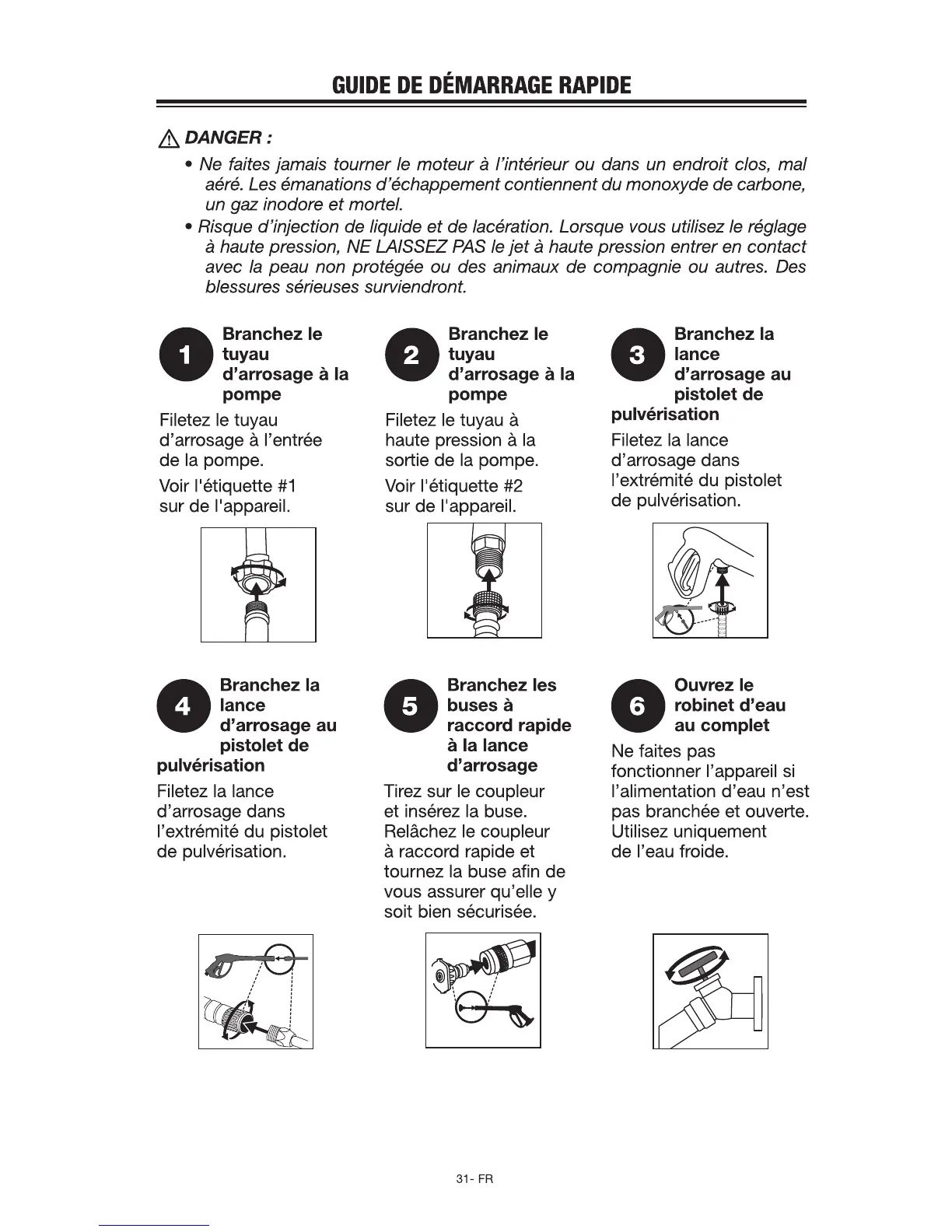 GUIDE DE DÉMARRAGE RAPIDE

DANGER :

• Ne faites jamais tourner le moteur à l'intérieur ou dans un endroit clos, mal aéré. Les émanations d'échappement contiennent du monoxyde de carbone, un gaz inodore et mortel.

• Risque d'injection de liquide et de lacération. Lorsque vous utilisez le réglage à haute pression, NE LAISSEZ PAS le jet à haute pression entrer en contact avec la peau non protégée ou des animaux de compagnie ou autres. Des blessures sérieuses surviendront.

1 Branchez le tuyau d'arrosage à la pompe

Filetez le tuyau d'arrosage à l'entrée de la pompe.

Voir l'étiquette #1 sur de l'appareil.

2 Branchez le tuyau d'arrosage à la pompe

Filetez le tuyau à haute pression à la sortie de la pompe.

Voir l'étiquette #2 sur de l'appareil.

3 Branchez la lance d'arrosage au pistolet de pulvérisation

Filetez la lance d'arrosage dans l'extrémité du pistolet de pulvérisation.

4 Branchez la lance d'arrosage au pistolet de pulvérisation

Filetez la lance d'arrosage dans l'extrémité du pistolet de pulvérisation.

5 Branchez les buses à raccord rapide à la lance d'arrosage

Tirez sur le coupleur et insérez la buse. Relâchez le coupleur à raccord rapide et tournez la buse afin de vous assurer qu'elle y soit bien sécurisée.

6 Ouvrez le robinet d'eau au complet

Ne faites pas fonctionner l'appareil si l'alimentation d'eau n'est pas branchée et ouverte. Utilisez uniquement de l'eau froide.

31- FR